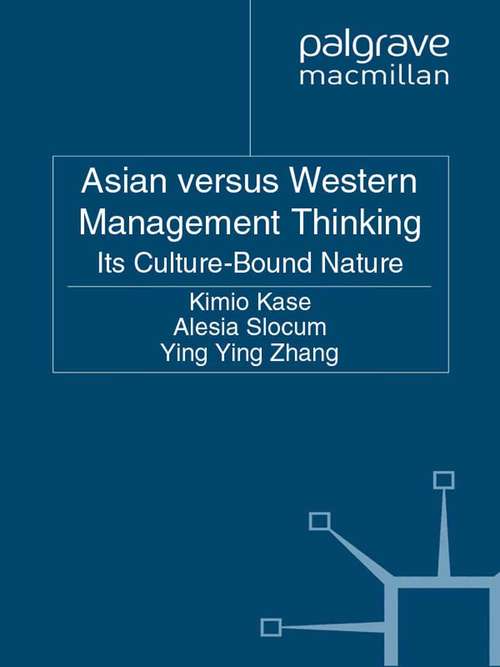 palgrave
macmillan

Asian versus Western Management Thinking

Its Culture-Bound Nature

Kimio Kase
Alesia Slocum
Ying Ying Zhang